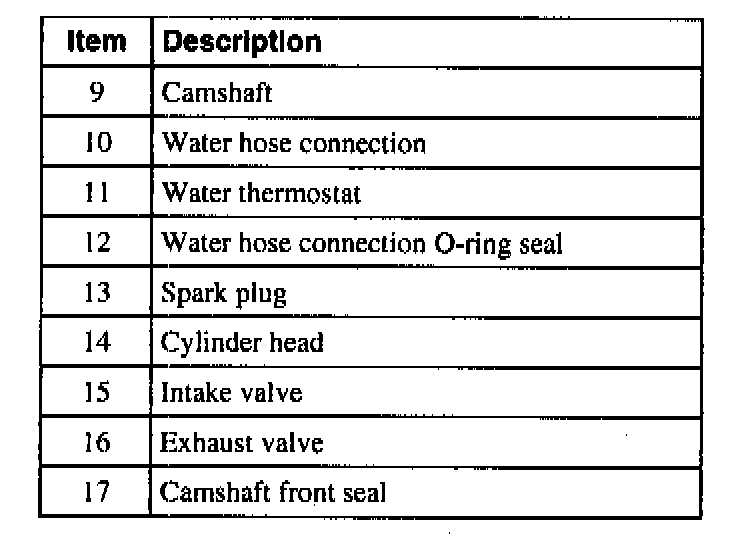 | Item | Description |
|---|---|
| 9 | Camshaft |
| 10 | Water hose connection |
| 11 | Water thermostat |
| 12 | Water hose connection O-ring seal |
| 13 | Spark plug |
| 14 | Cylinder head |
| 15 | Intake valve |
| 16 | Exhaust valve |
| 17 | Camshaft front seal |